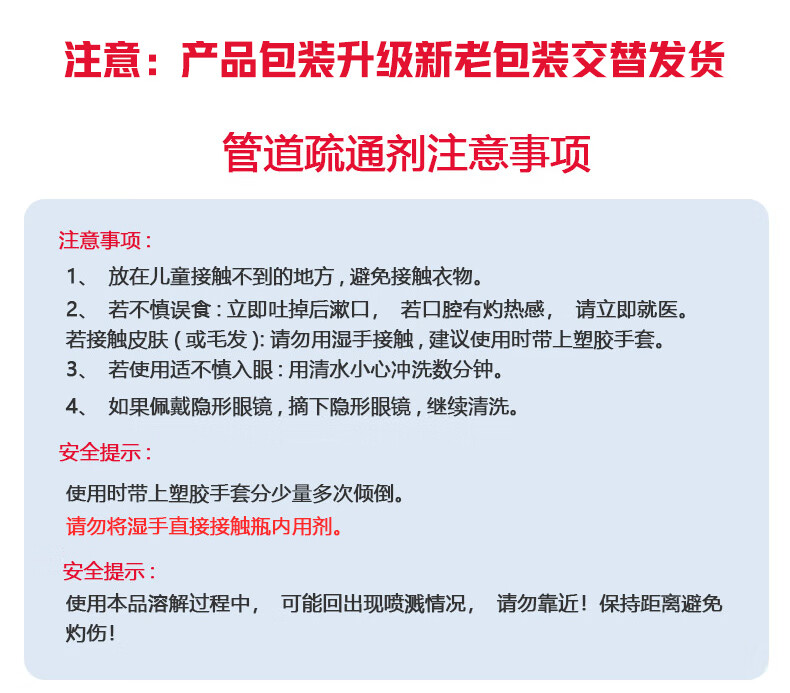 注意：产品包装升级新老包装交替发货

管道疏通剂注意事项

注意事项：

1、 放在儿童接触不到的地方，避免接触衣物。

2、 若不慎误食：立即吐掉后漱口， 若口腔有灼热感， 请立即就医。

若接触皮肤（或毛发）：请勿用湿手接触，建议使用时带上塑胶手套。

3、 若使用适不慎入眼：用清水小心冲洗数分钟。

4、 如果佩戴隐形眼镜，摘下隐形眼镜，继续清洗。

安全提示：

使用时带上塑胶手套分少量多次倾倒。

请勿将湿手直接接触瓶内用剂。

安全提示：

使用本品溶解过程中， 可能回出现喷溅情况， 请勿靠近！保持距离避免灼伤！